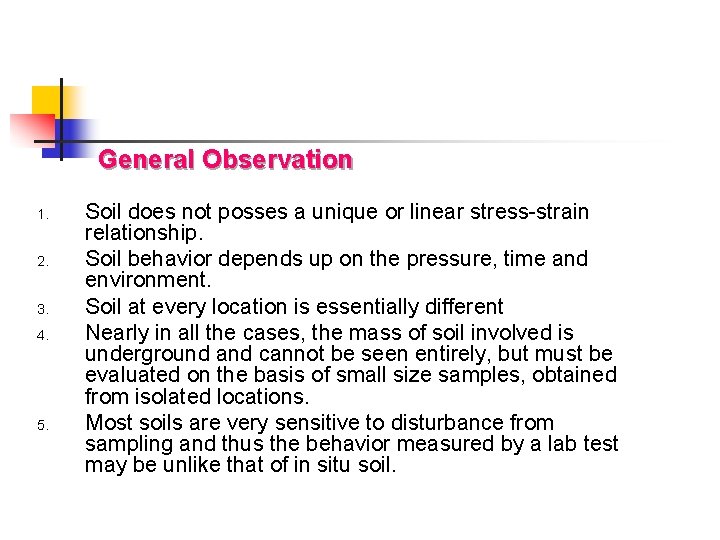 General Observation

1. Soil does not posses a unique or linear stress-strain relationship.
2. Soil behavior depends up on the pressure, time and environment.
3. Soil at every location is essentially different
4. Nearly in all the cases, the mass of soil involved is underground and cannot be seen entirely, but must be evaluated on the basis of small size samples, obtained from isolated locations.
5. Most soils are very sensitive to disturbance from sampling and thus the behavior measured by a lab test may be unlike that of in situ soil.